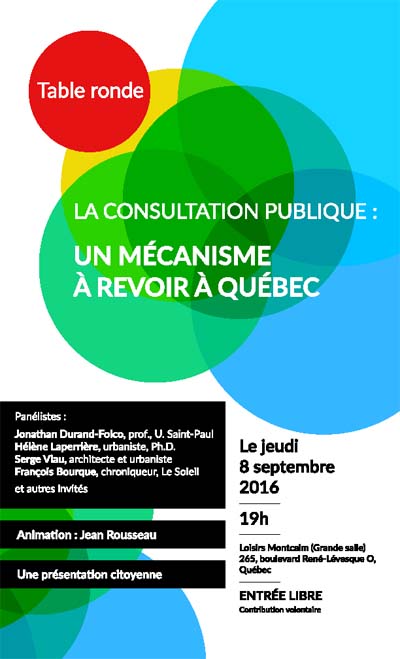 Table ronde

LA CONSULTATION PUBLIQUE :

UN MÉCANISME À REVOIR À QUÉBEC

Panélistes :
Jonathan Durand-Folco, prof., U. Saint-Paul
Hélène Laperrière, urbaniste, Ph.D.
Serge Viau, architecte et urbaniste
François Bourque, chroniqueur, Le Soleil
et autres invités

Animation : Jean Rousseau

Une présentation citoyenne

Le jeudi 8 septembre 2016

19h

Loisirs Montcalm (Grande salle)
265, boulevard René-Lévesque O, Québec

ENTRÉE LIBRE
Contribution volontaire